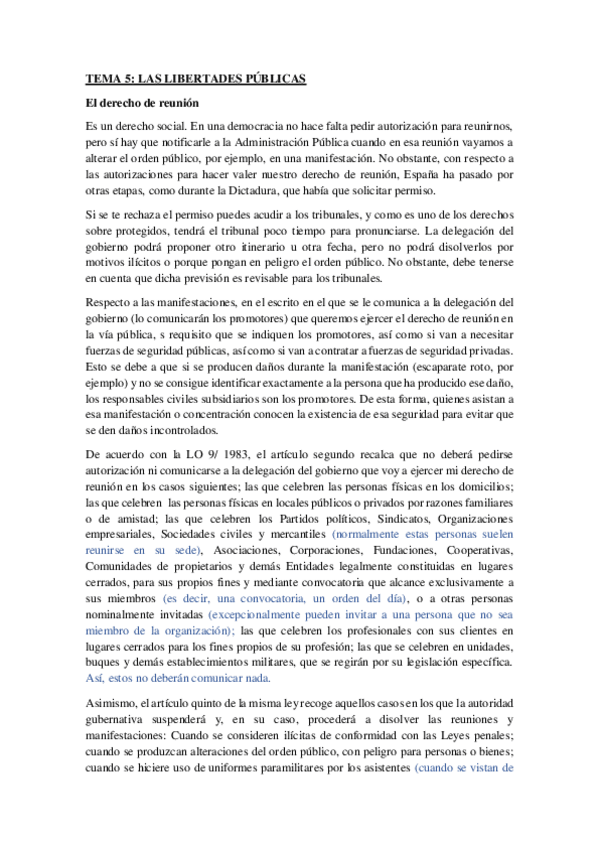 TEMA 5: LAS LIBERTADES PÚBLICAS

El derecho de reunión

Es un derecho social. En una democracia no hace falta pedir autorización para reunirnos, pero sí hay que notificarle a la Administración Pública cuando en esa reunión vayamos a alterar el orden público, por ejemplo, en una manifestación. No obstante, con respecto a las autorizaciones para hacer valer nuestro derecho de reunión, España ha pasado por otras etapas, como durante la Dictadura, que había que solicitar permiso.

Si se te rechaza el permiso puedes acudir a los tribunales, y como es uno de los derechos sobre protegidos, tendrá el tribunal poco tiempo para pronunciarse. La delegación del gobierno podrá proponer otro itinerario u otra fecha, pero no podrá disolverlos por motivos ilícitos o porque pongan en peligro el orden público. No obstante, debe tenerse en cuenta que dicha previsión es revisable para los tribunales.

Respecto a las manifestaciones, en el escrito en el que se le comunica a la delegación del gobierno (lo comunicarán los promotores) que queremos ejercer el derecho de reunión en la vía pública, s requisito que se indiquen los promotores, así como si van a necesitar fuerzas de seguridad públicas, así como si van a contratar a fuerzas de seguridad privadas. Esto se debe a que si se producen daños durante la manifestación (escaparate roto, por ejemplo) y no se consigue identificar exactamente a la persona que ha producido ese daño, los responsables civiles subsidiarios son los promotores. De esta forma, quienes asistan a esa manifestación o concentración conocen la existencia de esa seguridad para evitar que se den daños incontrolados.

De acuerdo con la LO 9/ 1983, el artículo segundo recalca que no deberá pedirse autorización ni comunicarse a la delegación del gobierno que voy a ejercer mi derecho de reunión en los casos siguientes; las que celebren las personas físicas en los domicilios; las que celebren las personas físicas en locales públicos o privados por razones familiares o de amistad; las que celebren los Partidos políticos, Sindicatos, Organizaciones empresariales, Sociedades civiles y mercantiles (normalmente estas personas suelen reunirse en su sede), Asociaciones, Corporaciones, Fundaciones, Cooperativas, Comunidades de propietarios y demás Entidades legalmente constituidas en lugares cerrados, para sus propios fines y mediante convocatoria que alcance exclusivamente a sus miembros (es decir, una convocatoria, un orden del día), o a otras personas nominalmente invitadas (excepcionalmente pueden invitar a una persona que no sea miembro de la organización); las que celebren los profesionales con sus clientes en lugares cerrados para los fines propios de su profesión; las que se celebren en unidades, buques y demás establecimientos militares, que se regirán por su legislación específica. Así, estos no deberán comunicar nada.

Asimismo, el artículo quinto de la misma ley recoge aquellos casos en los que la autoridad gubernativa suspenderá y, en su caso, procederá a disolver las reuniones y manifestaciones: Cuando se consideren ilícitas de conformidad con las Leyes penales; cuando se produzcan alteraciones del orden público, con peligro para personas o bienes; cuando se hiciere uso de uniformes paramilitares por los asistentes (cuando se vistan de